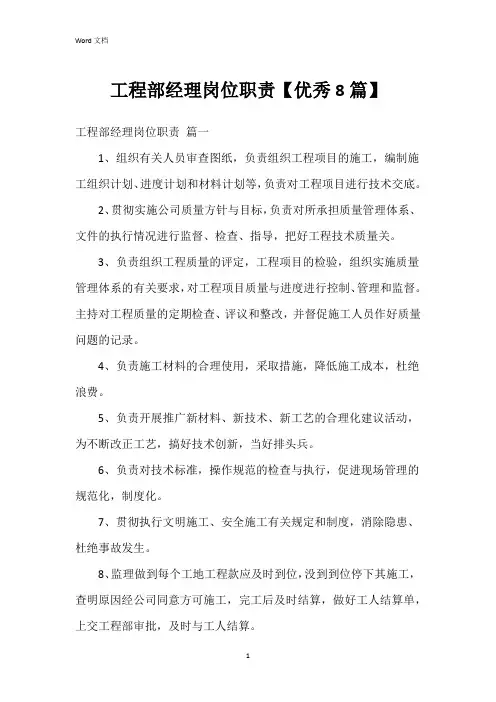 Word 文档

工程部经理岗位职责【优秀8篇】

工程部经理岗位职责 篇一

1、组织有关人员审查图纸，负责组织工程项目的施工，编制施工组织计划、进度计划和材料计划等，负责对工程项目进行技术交底。

2、贯彻实施公司质量方针与目标，负责对所承担质量管理体系、文件的执行情况进行监督、检查、指导，把好工程技术质量关。

3、负责组织工程质量的评定，工程项目的检验，组织实施质量管理体系的有关要求，对工程项目质量与进度进行控制、管理和监督。主持对工程质量的定期检查、评议和整改，并督促施工人员作好质量问题的记录。

4、负责施工材料的合理使用，采取措施，降低施工成本，杜绝浪费。

5、负责开展推广新材料、新技术、新工艺的合理化建议活动，为不断改正工艺，搞好技术创新，当好排头兵。

6、负责对技术标准，操作规范的检查与执行，促进现场管理的规范化，制度化。

7、贯彻执行文明施工、安全施工有关规定和制度，消除隐患、杜绝事故发生。

8、监理做到每个工地工程款应及时到位，没到到位停下其施工，查明原因经公司同意方可施工，完工后及时结算，做好工人结算单，上交工程部审批，及时与工人结算。

1